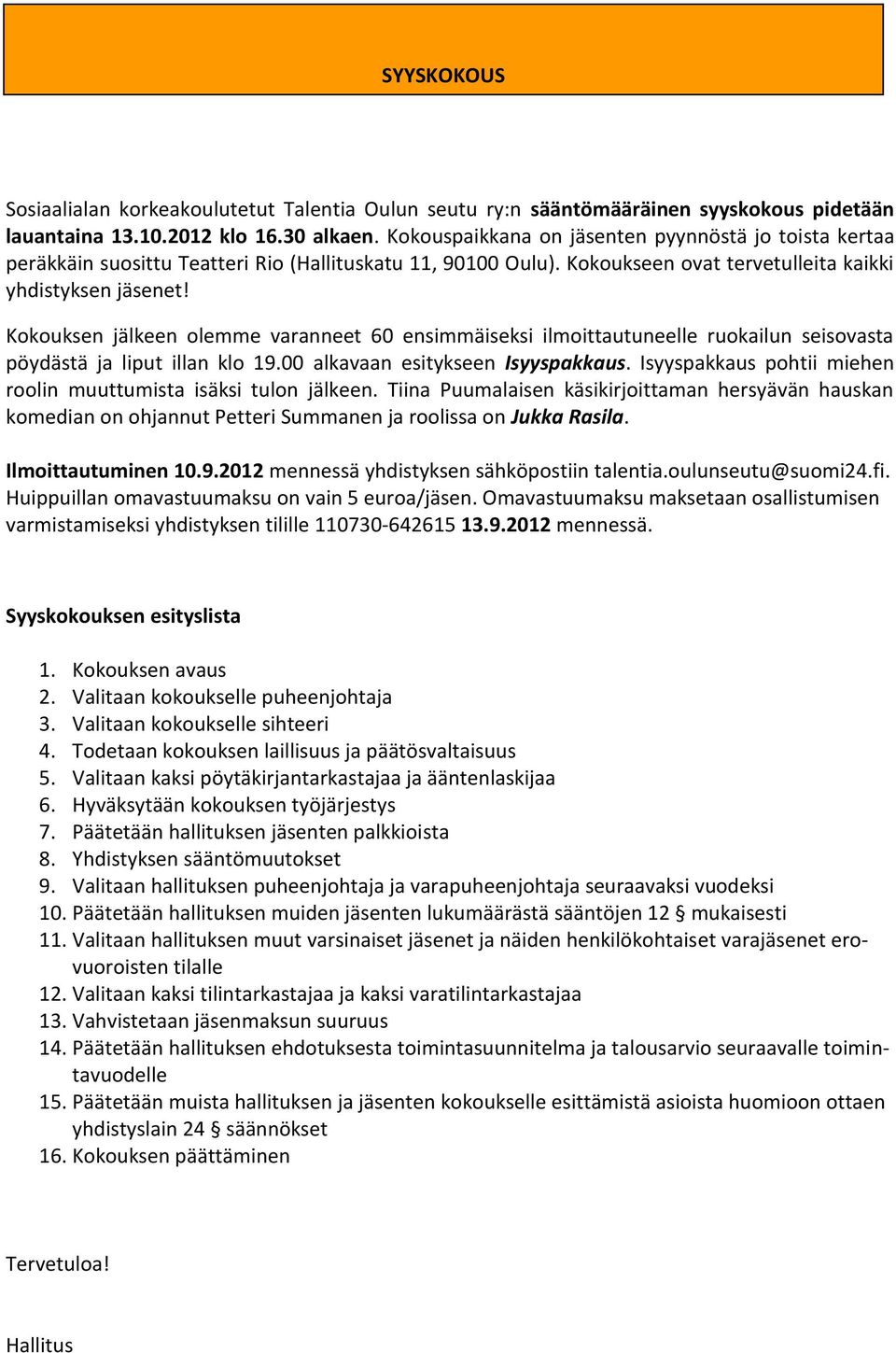 SYYSKOKOUS

Sosiaalialan korkeakoulutetut Talentia Oulun seutu ry:n sääntömääräinen syyskokous pidetään lauantaina 13.10.2012 klo 16.30 alkaen. Kokouspaikkana on jäsenten pyynnöstä jo toista kertaa peräkkäin suosittu Teatteri Rio (Hallituskatu 11, 90100 Oulu). Kokoukseen ovat tervetulleita kaikki yhdistyksen jäsenet!

Kokouksen jälkeen olemme varanneet 60 ensimmäiseksi ilmoittautuneelle ruokailun seisovasta pöydästä ja liput illan klo 19.00 alkavaan esitykseen Isyyspakkaus. Isyyspakkaus pohtii miehen roolin muuttumista isäksi tulon jälkeen. Tiina Puumalaisen käsikirjoittaman hersyävän hauskan komedian on ohjannut Petteri Summanen ja roolissa on Jukka Rasila.

Ilmoittautuminen 10.9.2012 mennessä yhdistyksen sähköpostiin talentia.oulunseutu@suomi24.fi. Huippuillan omavastuumaksu on vain 5 euroa/jäsen. Omavastuumaksu maksetaan osallistumisen varmistamiseksi yhdistyksen tilille 110730-642615 13.9.2012 mennessä.

Syyskokouksen esityslista

1. Kokouksen avaus
2. Valitaan kokoukselle puheenjohtaja
3. Valitaan kokoukselle sihteeri
4. Todetaan kokouksen laillisuus ja päätösvaltaisuus
5. Valitaan kaksi pöytäkirjantarkastajaa ja ääntenlaskijaa
6. Hyväksytään kokouksen työjärjestys
7. Päätetään hallituksen jäsenten palkkioista
8. Yhdistyksen sääntömuutokset
9. Valitaan hallituksen puheenjohtaja ja varapuheenjohtaja seuraavaksi vuodeksi
10. Päätetään hallituksen muiden jäsenten lukumäärästä sääntöjen 12 § mukaisesti
11. Valitaan hallituksen muut varsinaiset jäsenet ja näiden henkilökohtaiset varajäsenet erovuoroisten tilalle
12. Valitaan kaksi tilintarkastajaa ja kaksi varatilintarkastajaa
13. Vahvistetaan jäsenmaksun suuruus
14. Päätetään hallituksen ehdotuksesta toimintasuunnitelma ja talousarvio seuraavalle toimintavuodelle
15. Päätetään muista hallituksen ja jäsenten kokoukselle esittämistä asioista huomioon ottaen yhdistyslain 24 § säännökset
16. Kokouksen päättäminen

Tervetuloa!

Hallitus